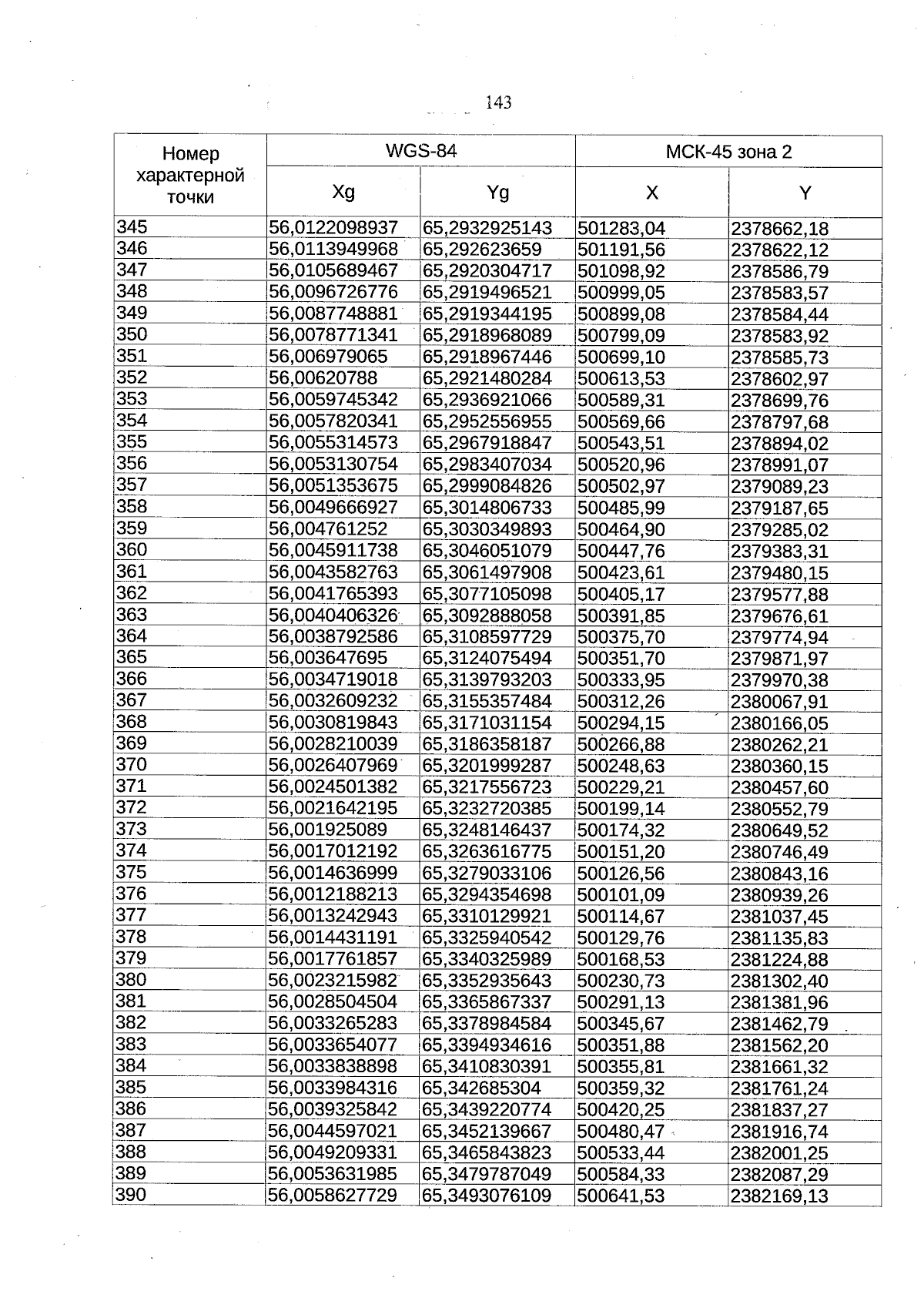 143

| Номер характерной точки | WGS-84 | | МСК-45 зона 2 | |
|---|---|---|---|---|
| | Xg | Yg | X | Y |
| 345 | 56,0122098937 | 65,2932925143 | 501283,04 | 2378662,18 |
| 346 | 56,0113949968 | 65,292623659 | 501191,56 | 2378622,12 |
| 347 | 56,0105689467 | 65,2920304717 | 501098,92 | 2378586,79 |
| 348 | 56,0096726776 | 65,2919496521 | 500999,05 | 2378583,57 |
| 349 | 56,0087748881 | 65,2919344195 | 500899,08 | 2378584,44 |
| 350 | 56,0078771341 | 65,2918968089 | 500799,09 | 2378583,92 |
| 351 | 56,006979065 | 65,2918967446 | 500699,10 | 2378585,73 |
| 352 | 56,00620788 | 65,2921480284 | 500613,53 | 2378602,97 |
| 353 | 56,0059745342 | 65,2936921066 | 500589,31 | 2378699,76 |
| 354 | 56,0057820341 | 65,2952556955 | 500569,66 | 2378797,68 |
| 355 | 56,0055314573 | 65,2967918847 | 500543,51 | 2378894,02 |
| 356 | 56,0053130754 | 65,2983407034 | 500520,96 | 2378991,07 |
| 357 | 56,0051353675 | 65,2999084826 | 500502,97 | 2379089,23 |
| 358 | 56,0049666927 | 65,3014806733 | 500485,99 | 2379187,65 |
| 359 | 56,004761252 | 65,3030349893 | 500464,90 | 2379285,02 |
| 360 | 56,0045911738 | 65,3046051079 | 500447,76 | 2379383,31 |
| 361 | 56,0043582763 | 65,3061497908 | 500423,61 | 2379480,15 |
| 362 | 56,0041765393 | 65,3077105098 | 500405,17 | 2379577,88 |
| 363 | 56,0040406326 | 65,3092888058 | 500391,85 | 2379676,61 |
| 364 | 56,0038792586 | 65,3108597729 | 500375,70 | 2379774,94 |
| 365 | 56,003647695 | 65,3124075494 | 500351,70 | 2379871,97 |
| 366 | 56,0034719018 | 65,3139793203 | 500333,95 | 2379970,38 |
| 367 | 56,0032609232 | 65,3155357484 | 500312,26 | 2380067,91 |
| 368 | 56,0030819843 | 65,3171031154 | 500294,15 | 2380166,05 |
| 369 | 56,0028210039 | 65,3186358187 | 500266,88 | 2380262,21 |
| 370 | 56,0026407969 | 65,3201999287 | 500248,63 | 2380360,15 |
| 371 | 56,0024501382 | 65,3217556723 | 500229,21 | 2380457,60 |
| 372 | 56,0021642195 | 65,3232720385 | 500199,14 | 2380552,79 |
| 373 | 56,001925089 | 65,3248146437 | 500174,32 | 2380649,52 |
| 374 | 56,0017012192 | 65,3263616775 | 500151,20 | 2380746,49 |
| 375 | 56,0014636999 | 65,3279033106 | 500126,56 | 2380843,16 |
| 376 | 56,0012188213 | 65,3294354698 | 500101,09 | 2380939,26 |
| 377 | 56,0013242943 | 65,3310129921 | 500114,67 | 2381037,45 |
| 378 | 56,0014431191 | 65,3325940542 | 500129,76 | 2381135,83 |
| 379 | 56,0017761857 | 65,3340325989 | 500168,53 | 2381224,88 |
| 380 | 56,0023215982 | 65,3352935643 | 500230,73 | 2381302,40 |
| 381 | 56,0028504504 | 65,3365867337 | 500291,13 | 2381381,96 |
| 382 | 56,0033265283 | 65,3378984584 | 500345,67 | 2381462,79 |
| 383 | 56,0033654077 | 65,3394934616 | 500351,88 | 2381562,20 |
| 384 | 56,0033838898 | 65,3410830391 | 500355,81 | 2381661,32 |
| 385 | 56,0033984316 | 65,342685304 | 500359,32 | 2381761,24 |
| 386 | 56,0039325842 | 65,3439220774 | 500420,25 | 2381837,27 |
| 387 | 56,0044597021 | 65,3452139667 | 500480,47 | 2381916,74 |
| 388 | 56,0049209331 | 65,3465843823 | 500533,44 | 2382001,25 |
| 389 | 56,0053631985 | 65,3479787049 | 500584,33 | 2382087,29 |
| 390 | 56,0058627729 | 65,3493076109 | 500641,53 | 2382169,13 |